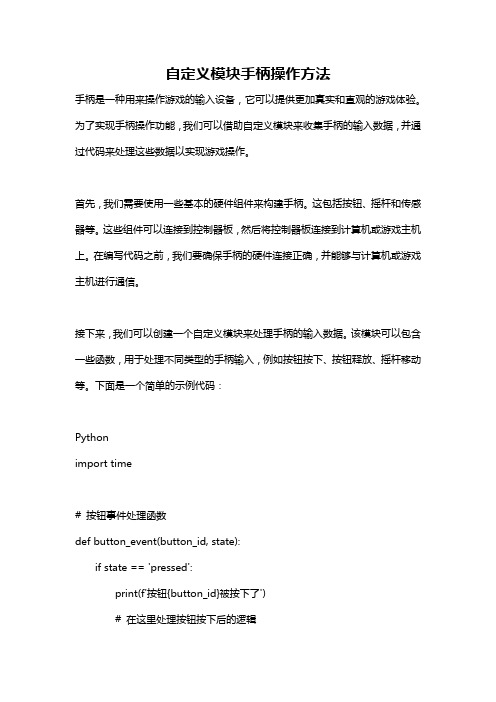 自定义模块手柄操作方法

手柄是一种用来操作游戏的输入设备，它可以提供更加真实和直观的游戏体验。为了实现手柄操作功能，我们可以借助自定义模块来收集手柄的输入数据，并通过代码来处理这些数据以实现游戏操作。

首先，我们需要使用一些基本的硬件组件来构建手柄。这包括按钮、摇杆和传感器等。这些组件可以连接到控制器板，然后将控制器板连接到计算机或游戏主机上。在编写代码之前，我们要确保手柄的硬件连接正确，并能够与计算机或游戏主机进行通信。

接下来，我们可以创建一个自定义模块来处理手柄的输入数据。该模块可以包含一些函数，用于处理不同类型的手柄输入，例如按钮按下、按钮释放、摇杆移动等。下面是一个简单的示例代码：

Python
import time

# 按钮事件处理函数
def button_event(button_id, state):
    if state == 'pressed':
        print(f'按钮{button_id}被按下了')
        # 在这里处理按钮按下后的逻辑